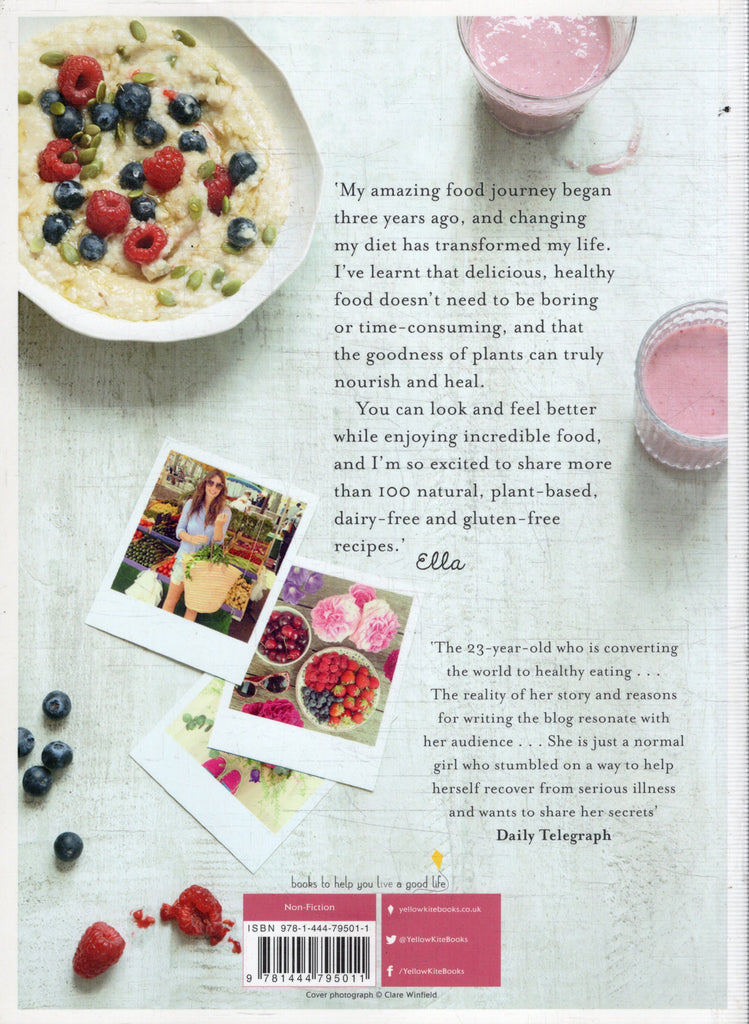 'My amazing food journey began three years ago, and changing my diet has transformed my life. I've learnt that delicious, healthy food doesn't need to be boring or time-consuming, and that the goodness of plants can truly nourish and heal.

You can look and feel better while enjoying incredible food, and I'm so excited to share more than 100 natural, plant-based, dairy-free and gluten-free recipes.'

Ella

'The 23-year-old who is converting the world to healthy eating . . . The reality of her story and reasons for writing the blog resonate with her audience . . . She is just a normal girl who stumbled on a way to help herself recover from serious illness and wants to share her secrets'

Daily Telegraph

books to help you live a good life

Non-Fiction

ISBN 978-1-444-79501-1

9 781444 795011

yellowkitebooks.co.uk

@YellowKiteBooks

/YellowKiteBooks

Cover photograph © Clare Winfield